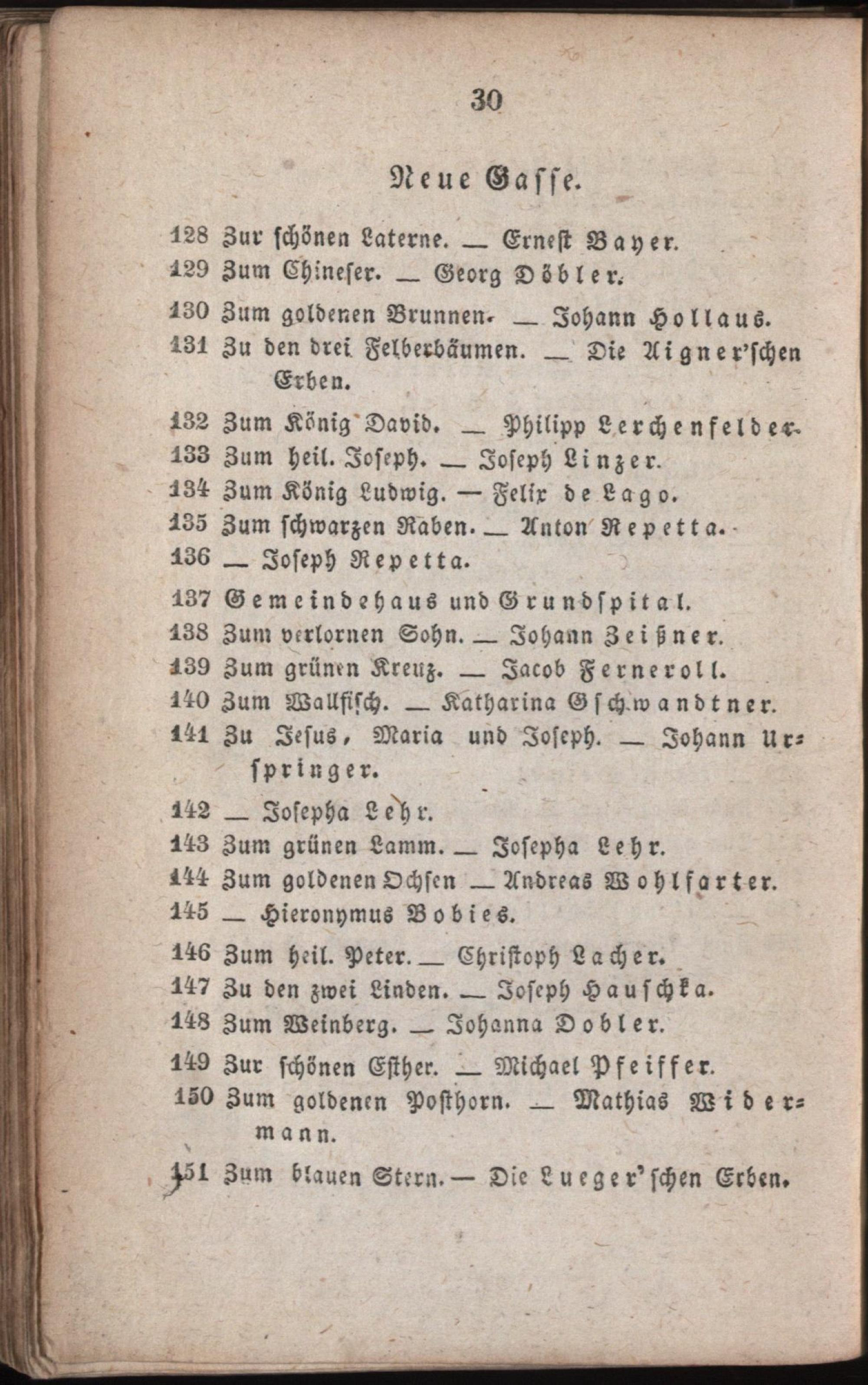 30

Neue Gasse.

128 Zur schönen Laterne. — Ernest Bayer.
129 Zum Chineser. — Georg Döbler.
130 Zum goldenen Brunnen. — Johann Hollaus.
131 Zu den drei Felberbäumen. — Die Aigner'schen Erben.
132 Zum König David. — Philipp Lerchenfelder.
133 Zum heil. Joseph. — Joseph Linzer.
134 Zum König Ludwig. — Felix de Lago.
135 Zum schwarzen Raben. — Anton Repetta.
136 — Joseph Repetta.
137 Gemeindehaus und Grundspital.
138 Zum verlornen Sohn. — Johann Zeißner.
139 Zum grünen Kreuz. — Jacob Ferneroll.
140 Zum Wallfisch. — Katharina Gschwandtner.
141 Zu Jesus, Maria und Joseph. — Johann Urspringer.
142 — Josepha Lehr.
143 Zum grünen Lamm. — Josepha Lehr.
144 Zum goldenen Ochsen — Andreas Wohlfarter.
145 — Hieronymus Bobies.
146 Zum heil. Peter. — Christoph Lacher.
147 Zu den zwei Linden. — Joseph Hauschka.
148 Zum Weinberg. — Johanna Dobler.
149 Zur schönen Esther. — Michael Pfeiffer.
150 Zum goldenen Posthorn. — Mathias Widermann.
151 Zum blauen Stern. — Die Lueger'schen Erben.